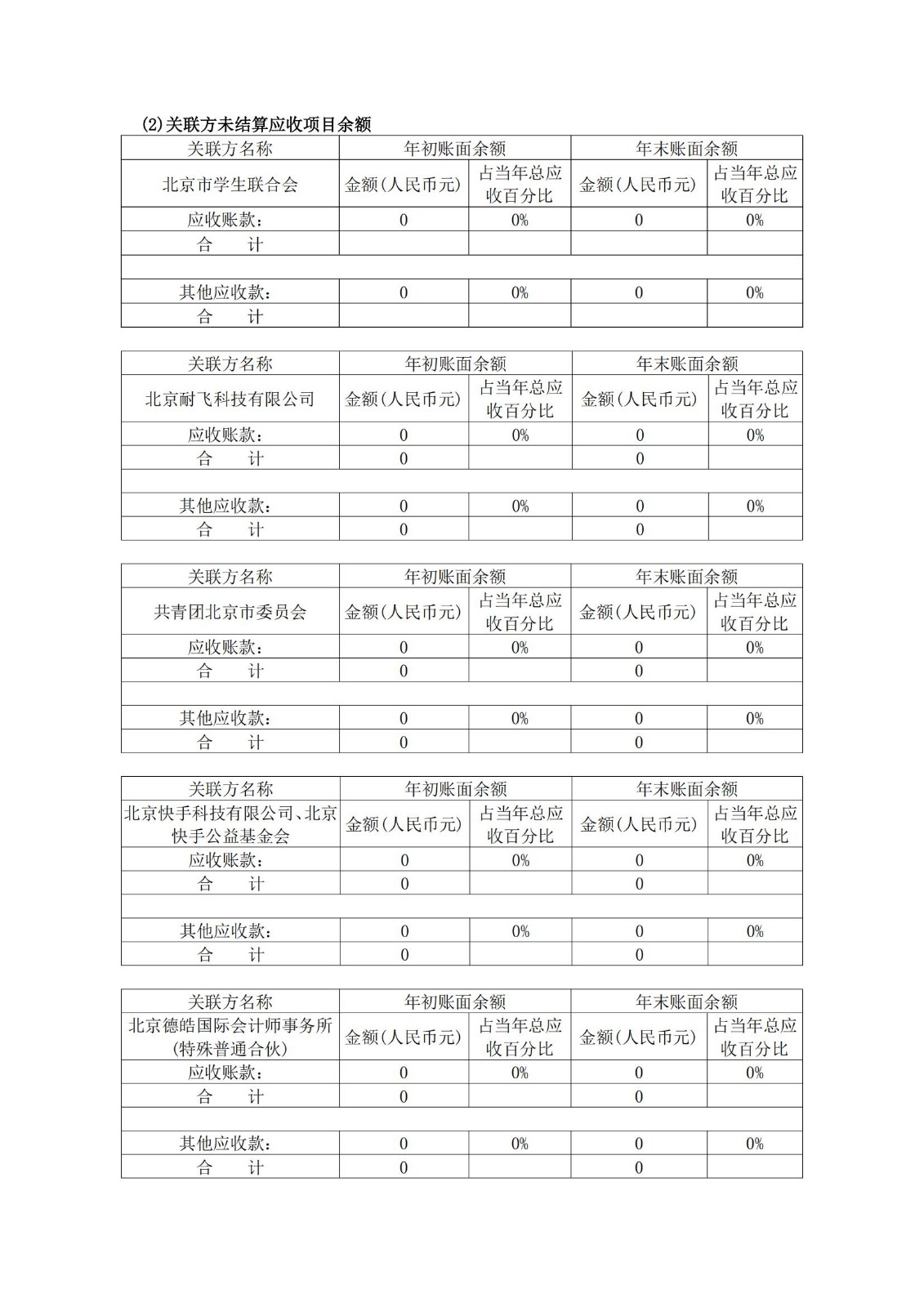 (2)关联方未结算应收项目余额

| 关联方名称 | 年初账面余额 | | 年末账面余额 | |
|---|---|---|---|---|
| 北京市学生联合会 | 金额(人民币元) | 占当年总应收百分比 | 金额(人民币元) | 占当年总应收百分比 |
| 应收账款: | 0 | 0% | 0 | 0% |
| 合　　计 | | | | |
| | | | | |
| 其他应收款: | 0 | 0% | 0 | 0% |
| 合　　计 | | | | |

| 关联方名称 | 年初账面余额 | | 年末账面余额 | |
|---|---|---|---|---|
| 北京耐飞科技有限公司 | 金额(人民币元) | 占当年总应收百分比 | 金额(人民币元) | 占当年总应收百分比 |
| 应收账款: | 0 | 0% | 0 | 0% |
| 合　　计 | 0 | | 0 | |
| | | | | |
| 其他应收款: | 0 | 0% | 0 | 0% |
| 合　　计 | 0 | | 0 | |

| 关联方名称 | 年初账面余额 | | 年末账面余额 | |
|---|---|---|---|---|
| 共青团北京市委员会 | 金额(人民币元) | 占当年总应收百分比 | 金额(人民币元) | 占当年总应收百分比 |
| 应收账款: | 0 | 0% | 0 | 0% |
| 合　　计 | 0 | | 0 | |
| | | | | |
| 其他应收款: | 0 | 0% | 0 | 0% |
| 合　　计 | 0 | | 0 | |

| 关联方名称 | 年初账面余额 | | 年末账面余额 | |
|---|---|---|---|---|
| 北京快手科技有限公司、北京快手公益基金会 | 金额(人民币元) | 占当年总应收百分比 | 金额(人民币元) | 占当年总应收百分比 |
| 应收账款: | 0 | 0% | 0 | 0% |
| 合　　计 | 0 | | 0 | |
| | | | | |
| 其他应收款: | 0 | 0% | 0 | 0% |
| 合　　计 | 0 | | 0 | |

| 关联方名称 | 年初账面余额 | | 年末账面余额 | |
|---|---|---|---|---|
| 北京德皓国际会计师事务所(特殊普通合伙) | 金额(人民币元) | 占当年总应收百分比 | 金额(人民币元) | 占当年总应收百分比 |
| 应收账款: | 0 | 0% | 0 | 0% |
| 合　　计 | 0 | | 0 | |
| | | | | |
| 其他应收款: | 0 | 0% | 0 | 0% |
| 合　　计 | 0 | | 0 | |